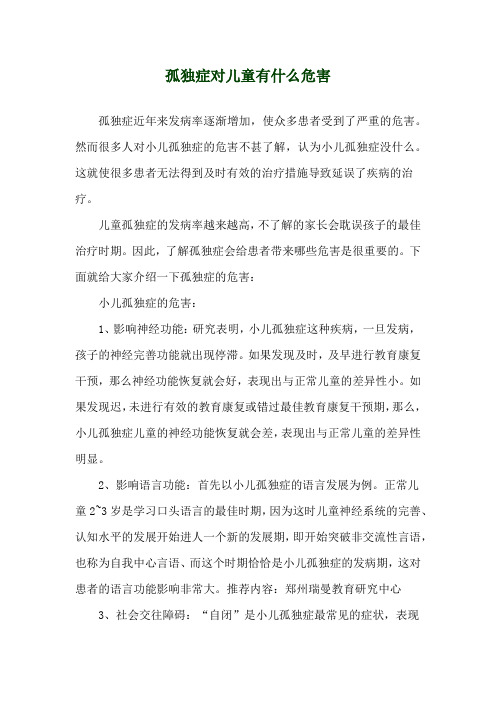 孤独症对儿童有什么危害

孤独症近年来发病率逐渐增加，使众多患者受到了严重的危害。然而很多人对小儿孤独症的危害不甚了解，认为小儿孤独症没什么。这就使很多患者无法得到及时有效的治疗措施导致延误了疾病的治疗。

儿童孤独症的发病率越来越高，不了解的家长会耽误孩子的最佳治疗时期。因此，了解孤独症会给患者带来哪些危害是很重要的。下面就给大家介绍一下孤独症的危害：

小儿孤独症的危害：

1、影响神经功能：研究表明，小儿孤独症这种疾病，一旦发病，孩子的神经完善功能就出现停滞。如果发现及时，及早进行教育康复干预，那么神经功能恢复就会好，表现出与正常儿童的差异性小。如果发现迟，未进行有效的教育康复或错过最佳教育康复干预期，那么，小儿孤独症儿童的神经功能恢复就会差，表现出与正常儿童的差异性明显。

2、影响语言功能：首先以小儿孤独症的语言发展为例。正常儿童 2~3 岁是学习口头语言的最佳时期，因为这时儿童神经系统的完善、认知水平的发展开始进人一个新的发展期，即开始突破非交流性言语，也称为自我中心言语、而这个时期恰恰是小儿孤独症的发病期，这对患者的语言功能影响非常大。推荐内容：郑州瑞曼教育研究中心

3、社会交往障碍：“自闭”是小儿孤独症最常见的症状，表现